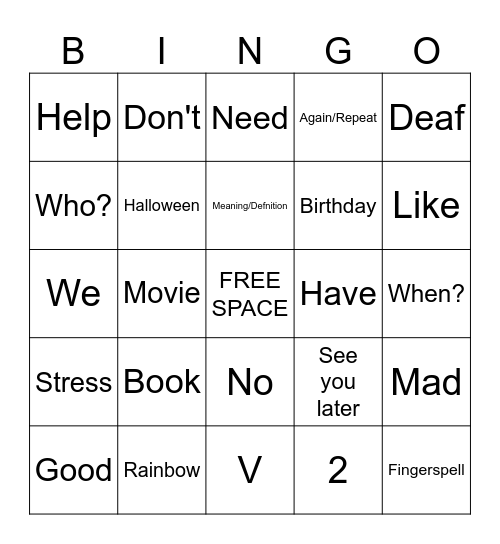 | B | I | N | G | O |
|---|---|---|---|---|
| Help | Don't | Need | Again/Repeat | Deaf |
| Who? | Halloween | Meaning/Defnition | Birthday | Like |
| We | Movie | FREE SPACE | Have | When? |
| Stress | Book | No | See you later | Mad |
| Good | Rainbow | V | 2 | Fingerspell |